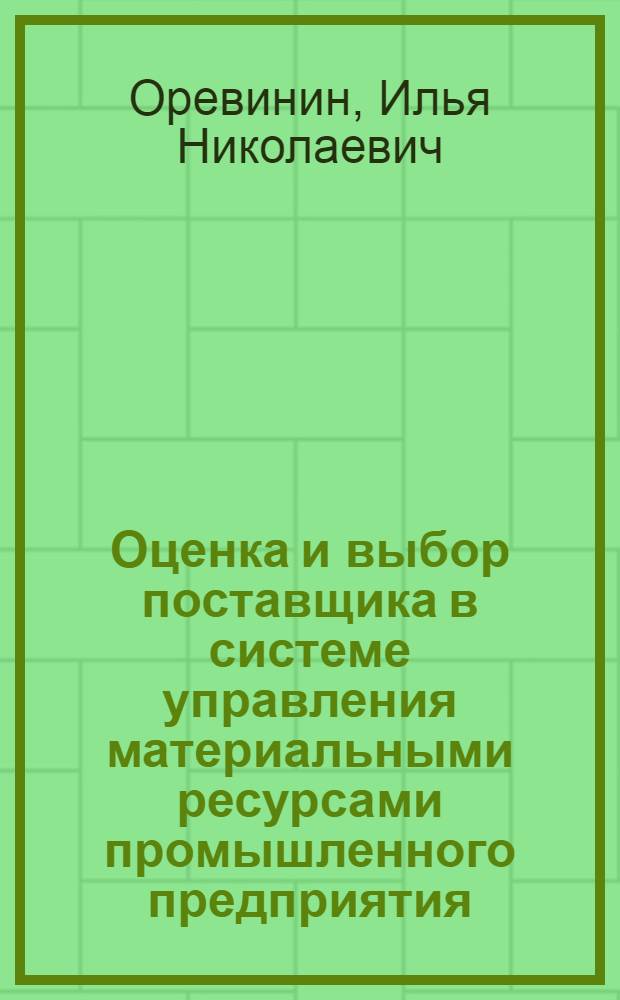 Оревинин, Илья Николаевич

Оценка и выбор поставщика в системе управления материальными ресурсами промышленного предприятия